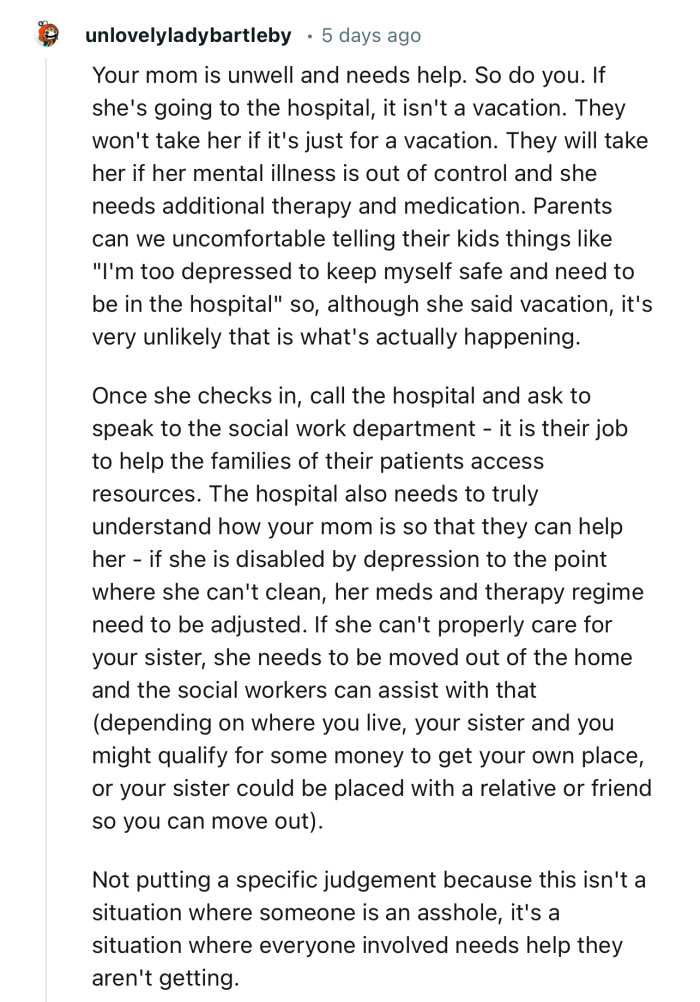 unlovelyladybartleby · 5 days ago

Your mom is unwell and needs help. So do you. If she's going to the hospital, it isn't a vacation. They won't take her if it's just for a vacation. They will take her if her mental illness is out of control and she needs additional therapy and medication. Parents can we uncomfortable telling their kids things like "I'm too depressed to keep myself safe and need to be in the hospital" so, although she said vacation, it's very unlikely that is what's actually happening.

Once she checks in, call the hospital and ask to speak to the social work department - it is their job to help the families of their patients access resources. The hospital also needs to truly understand how your mom is so that they can help her - if she is disabled by depression to the point where she can't clean, her meds and therapy regime need to be adjusted. If she can't properly care for your sister, she needs to be moved out of the home and the social workers can assist with that (depending on where you live, your sister and you might qualify for some money to get your own place, or your sister could be placed with a relative or friend so you can move out).

Not putting a specific judgement because this isn't a situation where someone is an asshole, it's a situation where everyone involved needs help they aren't getting.